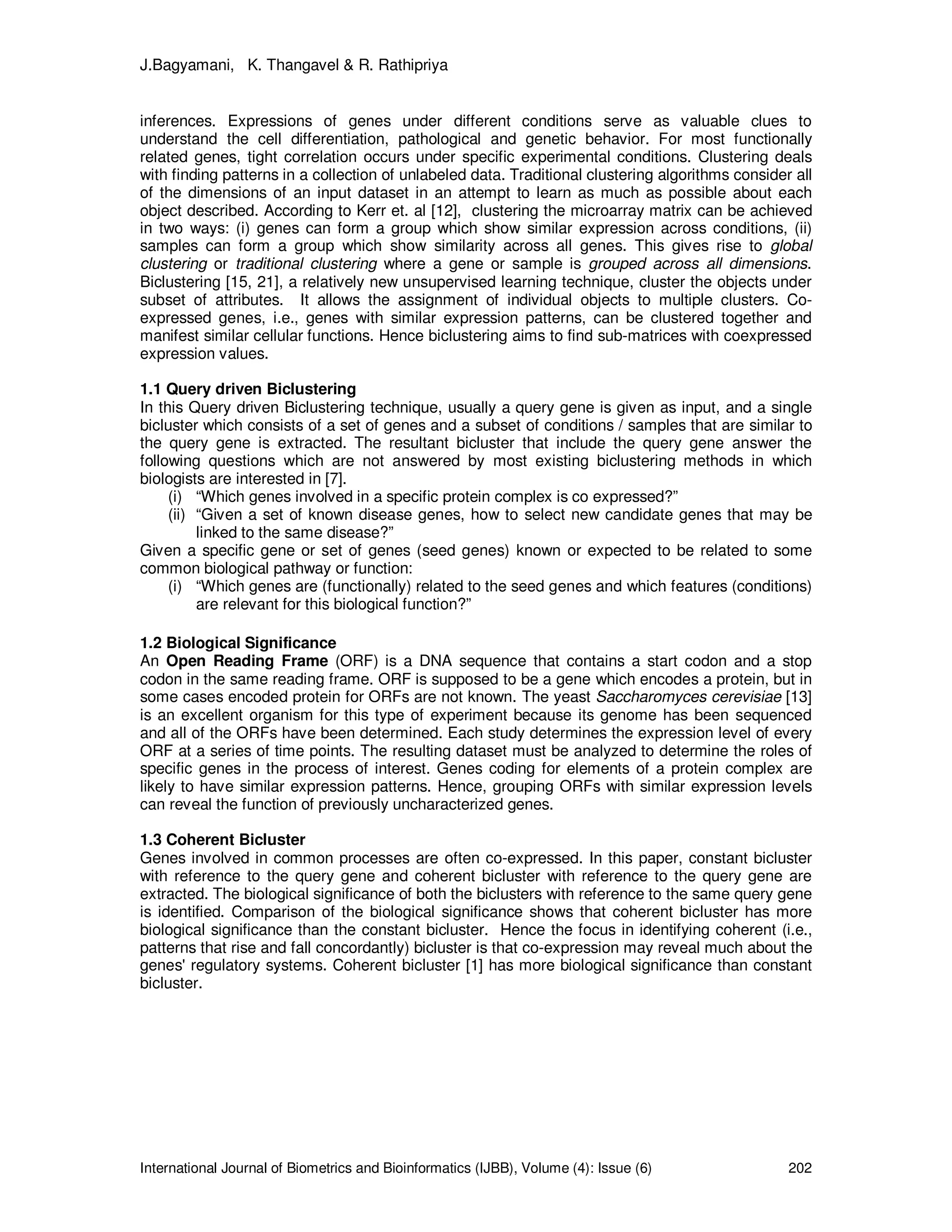 J.Bagyamani, K. Thangavel & R. Rathipriya

inferences. Expressions of genes under different conditions serve as valuable clues to understand the cell differentiation, pathological and genetic behavior. For most functionally related genes, tight correlation occurs under specific experimental conditions. Clustering deals with finding patterns in a collection of unlabeled data. Traditional clustering algorithms consider all of the dimensions of an input dataset in an attempt to learn as much as possible about each object described. According to Kerr et. al [12], clustering the microarray matrix can be achieved in two ways: (i) genes can form a group which show similar expression across conditions, (ii) samples can form a group which show similarity across all genes. This gives rise to global clustering or traditional clustering where a gene or sample is grouped across all dimensions. Biclustering [15, 21], a relatively new unsupervised learning technique, cluster the objects under subset of attributes. It allows the assignment of individual objects to multiple clusters. Co-expressed genes, i.e., genes with similar expression patterns, can be clustered together and manifest similar cellular functions. Hence biclustering aims to find sub-matrices with coexpressed expression values.

1.1 Query driven Biclustering
In this Query driven Biclustering technique, usually a query gene is given as input, and a single bicluster which consists of a set of genes and a subset of conditions / samples that are similar to the query gene is extracted. The resultant bicluster that include the query gene answer the following questions which are not answered by most existing biclustering methods in which biologists are interested in [7].
(i) “Which genes involved in a specific protein complex is co expressed?”
(ii) “Given a set of known disease genes, how to select new candidate genes that may be linked to the same disease?”
Given a specific gene or set of genes (seed genes) known or expected to be related to some common biological pathway or function:
(i) “Which genes are (functionally) related to the seed genes and which features (conditions) are relevant for this biological function?”

1.2 Biological Significance
An Open Reading Frame (ORF) is a DNA sequence that contains a start codon and a stop codon in the same reading frame. ORF is supposed to be a gene which encodes a protein, but in some cases encoded protein for ORFs are not known. The yeast Saccharomyces cerevisiae [13] is an excellent organism for this type of experiment because its genome has been sequenced and all of the ORFs have been determined. Each study determines the expression level of every ORF at a series of time points. The resulting dataset must be analyzed to determine the roles of specific genes in the process of interest. Genes coding for elements of a protein complex are likely to have similar expression patterns. Hence, grouping ORFs with similar expression levels can reveal the function of previously uncharacterized genes.

1.3 Coherent Bicluster
Genes involved in common processes are often co-expressed. In this paper, constant bicluster with reference to the query gene and coherent bicluster with reference to the query gene are extracted. The biological significance of both the biclusters with reference to the same query gene is identified. Comparison of the biological significance shows that coherent bicluster has more biological significance than the constant bicluster. Hence the focus in identifying coherent (i.e., patterns that rise and fall concordantly) bicluster is that co-expression may reveal much about the genes' regulatory systems. Coherent bicluster [1] has more biological significance than constant bicluster.

International Journal of Biometrics and Bioinformatics (IJBB), Volume (4): Issue (6) 202